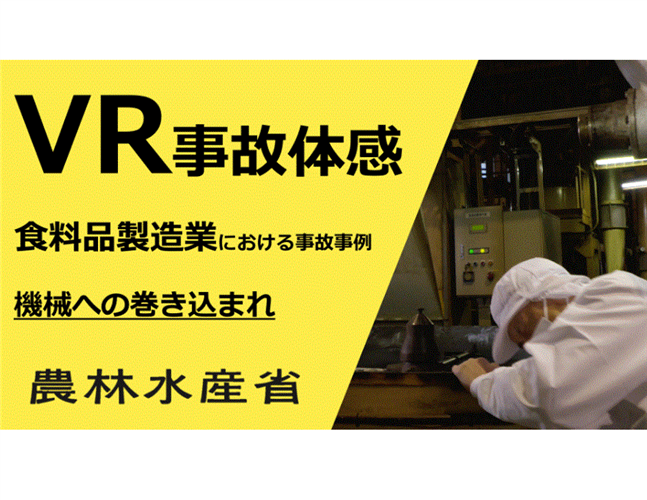 VR事故体感

食料品製造業における事故事例

機械への巻き込まれ

農林水産省